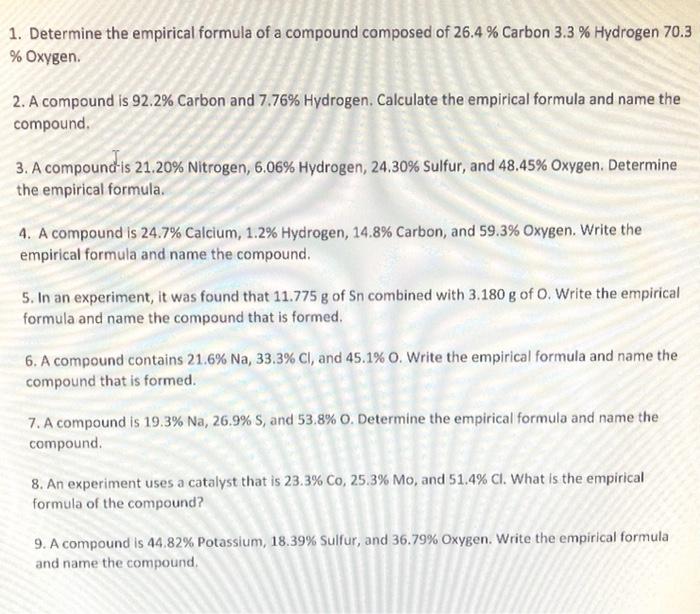 1. Determine the empirical formula of a compound composed of 26.4 % Carbon 3.3 % Hydrogen 70.3 % Oxygen.

2. A compound is 92.2% Carbon and 7.76% Hydrogen. Calculate the empirical formula and name the compound.

3. A compound is 21.20% Nitrogen, 6.06% Hydrogen, 24.30% Sulfur, and 48.45% Oxygen. Determine the empirical formula.

4. A compound is 24.7% Calcium, 1.2% Hydrogen, 14.8% Carbon, and 59.3% Oxygen. Write the empirical formula and name the compound.

5. In an experiment, it was found that 11.775 g of Sn combined with 3.180 g of O. Write the empirical formula and name the compound that is formed.

6. A compound contains 21.6% Na, 33.3% Cl, and 45.1% O. Write the empirical formula and name the compound that is formed.

7. A compound is 19.3% Na, 26.9% S, and 53.8% O. Determine the empirical formula and name the compound.

8. An experiment uses a catalyst that is 23.3% Co, 25.3% Mo, and 51.4% Cl. What is the empirical formula of the compound?

9. A compound is 44.82% Potassium, 18.39% Sulfur, and 36.79% Oxygen. Write the empirical formula and name the compound.